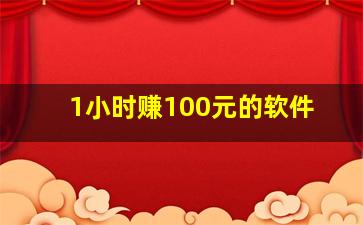 1小时赚100元的软件